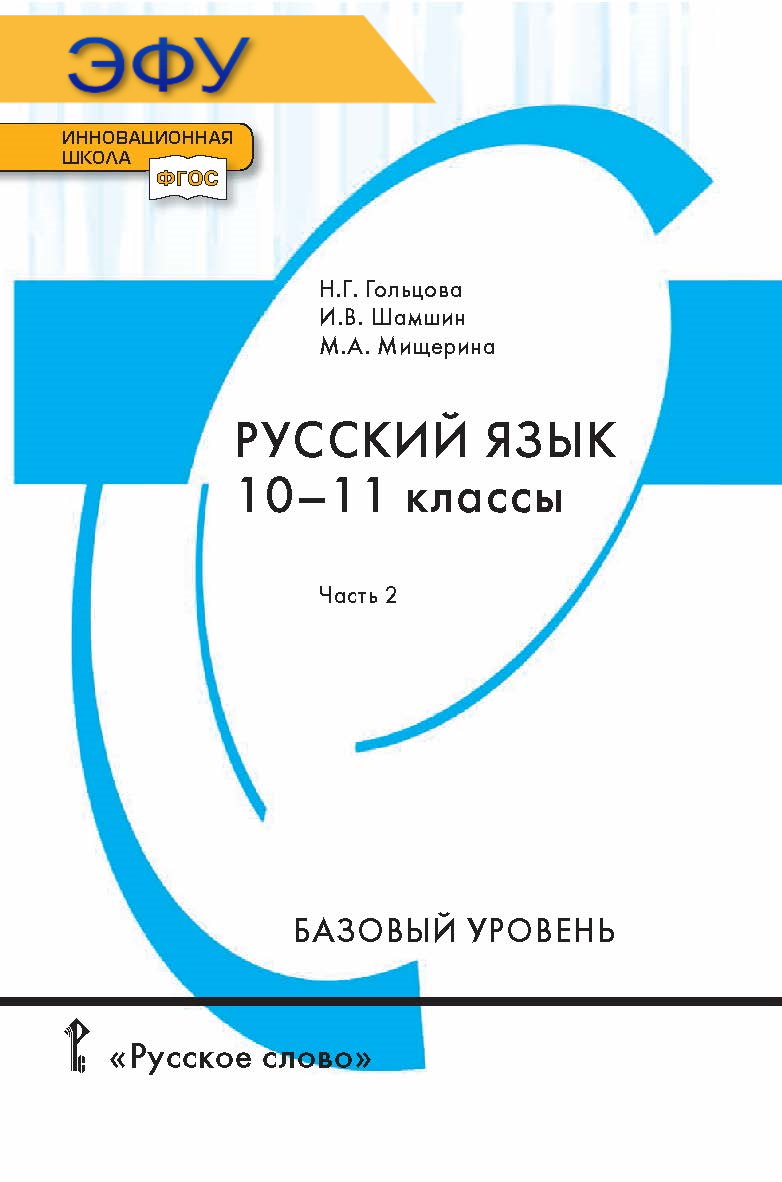 ЭФУ

ИННОВАЦИОННАЯ ШКОЛА

ФГОС

Н.Г. Гольцова
И.В. Шамшин
М.А. Мищерина

РУССКИЙ ЯЗЫК
10–11 классы

Часть 2

БАЗОВЫЙ УРОВЕНЬ

«Русское слово»